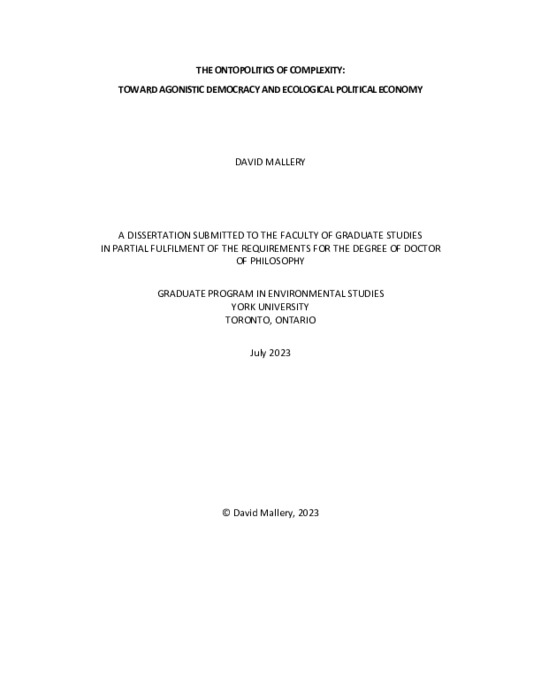 THE ONTOPOLITICS OF COMPLEXITY:

TOWARD AGONISTIC DEMOCRACY AND ECOLOGICAL POLITICAL ECONOMY

DAVID MALLERY

A DISSERTATION SUBMITTED TO THE FACULTY OF GRADUATE STUDIES IN PARTIAL FULFILMENT OF THE REQUIREMENTS FOR THE DEGREE OF DOCTOR OF PHILOSOPHY

GRADUATE PROGRAM IN ENVIRONMENTAL STUDIES
YORK UNIVERSITY
TORONTO, ONTARIO

July 2023

© David Mallery, 2023